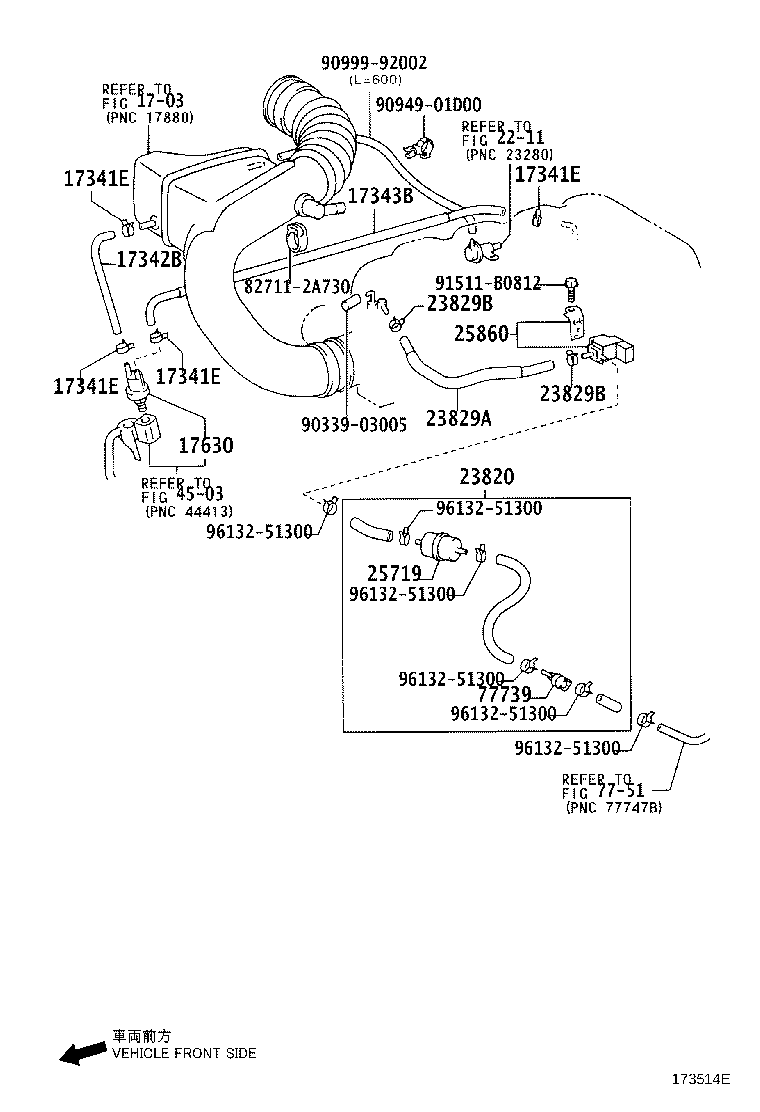 90999-92002
(L=600)
REFER TO
FIG 17-03
(PNC 17880)
90949-01D00
REFER TO
FIG 22-11
(PNC 23280)
17341E
17343B
17341E
17342B
82711-2A730
91511-B0812
23829B
25860
17341E
17341E
23829B
90339-03005
23829A
17630
REFER TO
FIG 45-03
(PNC 44413)
23820
96132-51300
96132-51300
25719
96132-51300
96132-51300
77739
96132-51300
96132-51300
REFER TO
FIG 77-51
(PNC 77747B)
車両前方
VEHICLE FRONT SIDE
173514E